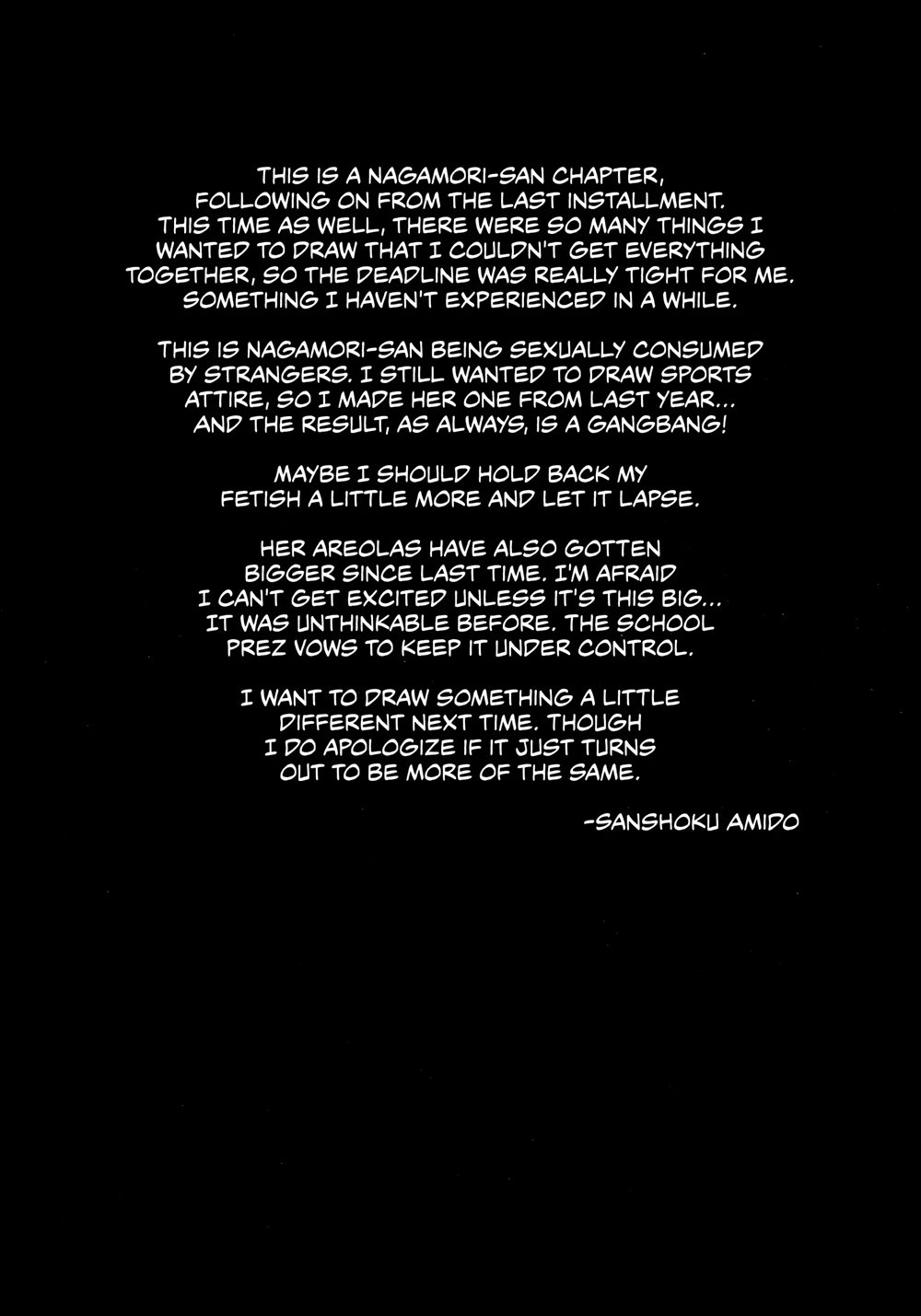 THIS IS A NAGAMORI-SAN CHAPTER, FOLLOWING ON FROM THE LAST INSTALLMENT. THIS TIME AS WELL, THERE WERE SO MANY THINGS I WANTED TO DRAW THAT I COULDN'T GET EVERYTHING TOGETHER, SO THE DEADLINE WAS REALLY TIGHT FOR ME. SOMETHING I HAVEN'T EXPERIENCED IN A WHILE.

THIS IS NAGAMORI-SAN BEING SEXUALLY CONSUMED BY STRANGERS. I STILL WANTED TO DRAW SPORTS ATTIRE, SO I MADE HER ONE FROM LAST YEAR... AND THE RESULT, AS ALWAYS, IS A GANGBANG!

MAYBE I SHOULD HOLD BACK MY FETISH A LITTLE MORE AND LET IT LAPSE.

HER AREOLAS HAVE ALSO GOTTEN BIGGER SINCE LAST TIME. I'M AFRAID I CAN'T GET EXCITED UNLESS IT'S THIS BIG... IT WAS UNTHINKABLE BEFORE. THE SCHOOL PREZ VOWS TO KEEP IT UNDER CONTROL.

I WANT TO DRAW SOMETHING A LITTLE DIFFERENT NEXT TIME. THOUGH I DO APOLOGIZE IF IT JUST TURNS OUT TO BE MORE OF THE SAME.

-SANSHOKU AMIDO